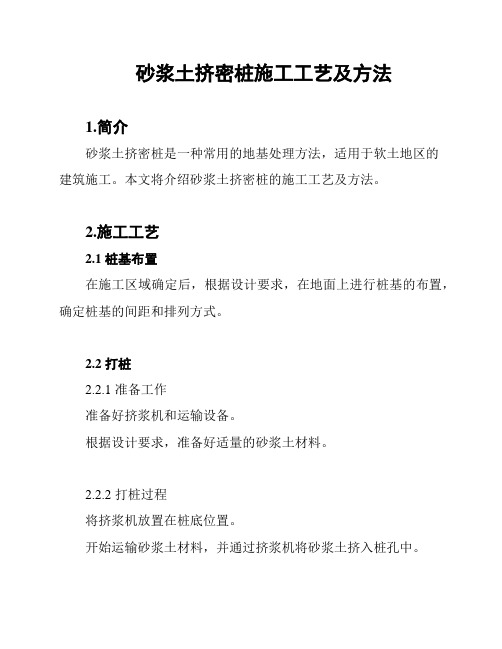 砂浆土挤密桩施工工艺及方法

1.简介

砂浆土挤密桩是一种常用的地基处理方法，适用于软土地区的建筑施工。本文将介绍砂浆土挤密桩的施工工艺及方法。

2.施工工艺

2.1 桩基布置

在施工区域确定后，根据设计要求，在地面上进行桩基的布置，确定桩基的间距和排列方式。

2.2 打桩

2.2.1 准备工作

准备好挤浆机和运输设备。

根据设计要求，准备好适量的砂浆土材料。

2.2.2 打桩过程

将挤浆机放置在桩底位置。

开始运输砂浆土材料，并通过挤浆机将砂浆土挤入桩孔中。